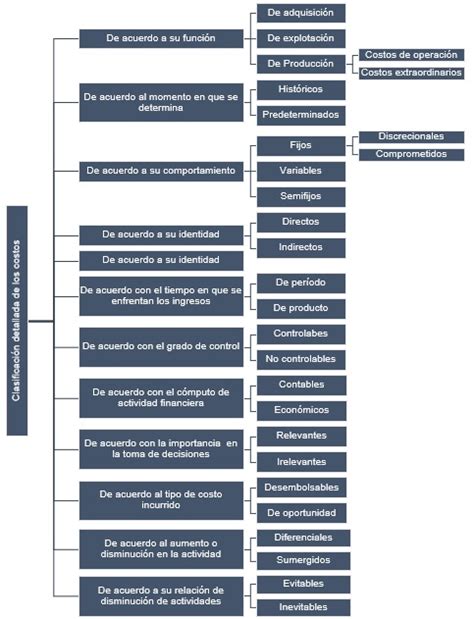 Clasificación detallada de los costos

De acuerdo a su función
De adquisición
De explotación
De Producción
Costos de operación
Costos extraordinarios

De acuerdo al momento en que se determina
Históricos
Predeterminados

De acuerdo a su comportamiento
Fijos
Discrecionales
Comprometidos
Variables
Semifijos

De acuerdo a su identidad
Directos
Indirectos

De acuerdo a su identidad

De acuerdo con el tiempo en que se enfrentan los ingresos
De período
De producto

De acuerdo con el grado de control
Controlabes
No controlables

De acuerdo con el cómputo de actividad financiera
Contables
Económicos

De acuerdo con la importancia en la toma de decisiones
Relevantes
Irelevantes

De acuerdo al tipo de costo incurrido
Desembolsables
De oportunidad

De acuerdo al aumento o disminución en la actividad
Diferenciales
Sumergidos

De acuerdo a su relación de disminución de actividades
Evitables
Inevitables